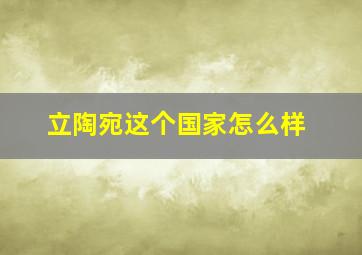 立陶宛这个国家怎么样